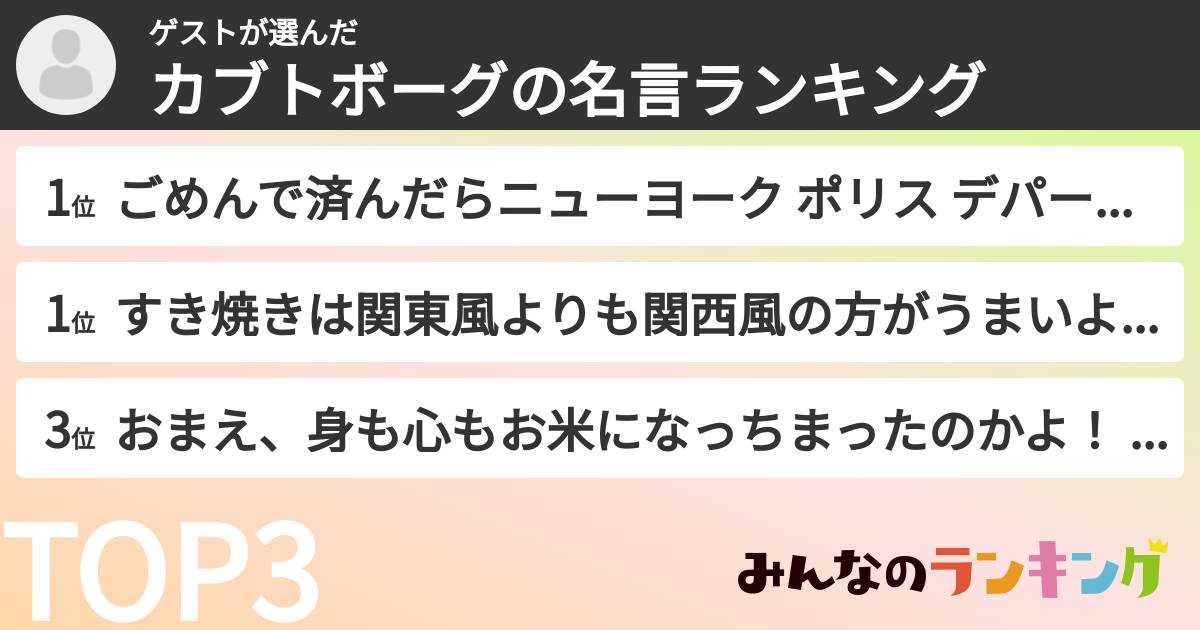 ゲストが選んだ
カブトボーグの名言ランキング

1位 ごめんで済んだらニューヨーク ポリス デパー…

1位 すき焼きは関東風よりも関西風の方がうまいよ…

3位 おまえ、身も心もお米になっちまったのかよ！ …

TOP3

みんなのランキング